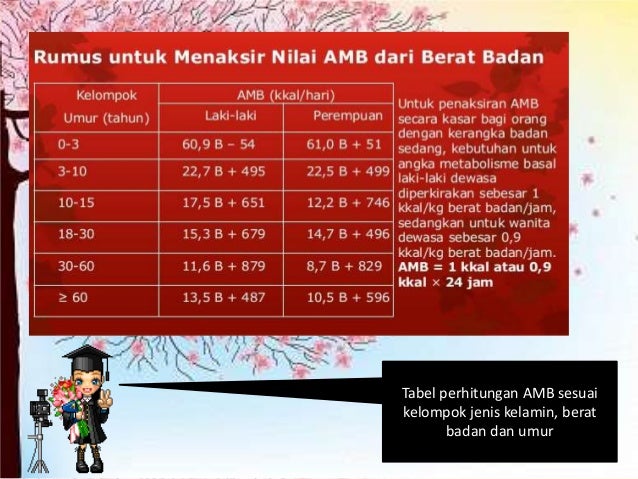 Rumus untuk Menaksir Nilai AMB dari Berat Badan

| Kelompok Umur (tahun) | AMB (kkal/hari) | |
|---|---|---|
| | Laki-laki | Perempuan |
| 0-3 | 60,9 B – 54 | 61,0 B + 51 |
| 3-10 | 22,7 B + 495 | 22,5 B + 499 |
| 10-15 | 17,5 B + 651 | 12,2 B + 746 |
| 18-30 | 15,3 B + 679 | 14,7 B + 496 |
| 30-60 | 11,6 B + 879 | 8,7 B + 829 |
| ≥ 60 | 13,5 B + 487 | 10,5 B + 596 |

Untuk penaksiran AMB secara kasar bagi orang dengan kerangka badan sedang, kebutuhan untuk angka metabolisme basal laki-laki dewasa diperkirakan sebesar 1 kkal/kg berat badan/jam, sedangkan untuk wanita dewasa sebesar 0,9 kkal/kg berat badan/jam. AMB = 1 kkal atau 0,9 kkal × 24 jam

Tabel perhitungan AMB sesuai kelompok jenis kelamin, berat badan dan umur